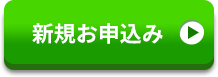 新規お申込み